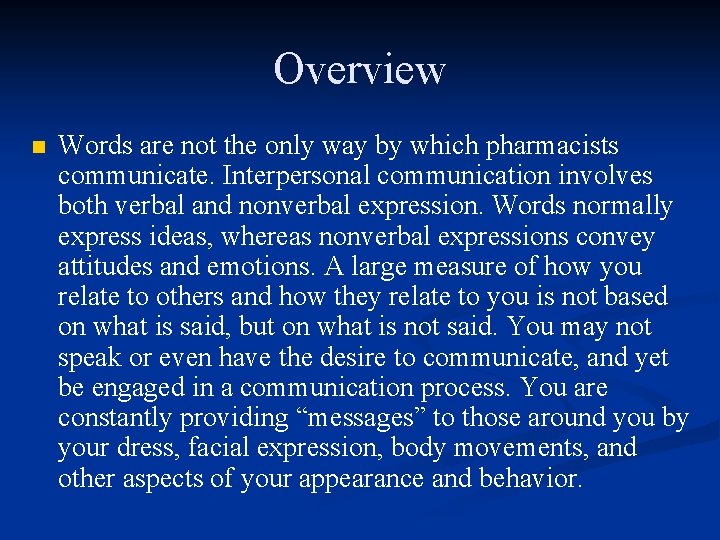 Overview

Words are not the only way by which pharmacists communicate. Interpersonal communication involves both verbal and nonverbal expression. Words normally express ideas, whereas nonverbal expressions convey attitudes and emotions. A large measure of how you relate to others and how they relate to you is not based on what is said, but on what is not said. You may not speak or even have the desire to communicate, and yet be engaged in a communication process. You are constantly providing “messages” to those around you by your dress, facial expression, body movements, and other aspects of your appearance and behavior.